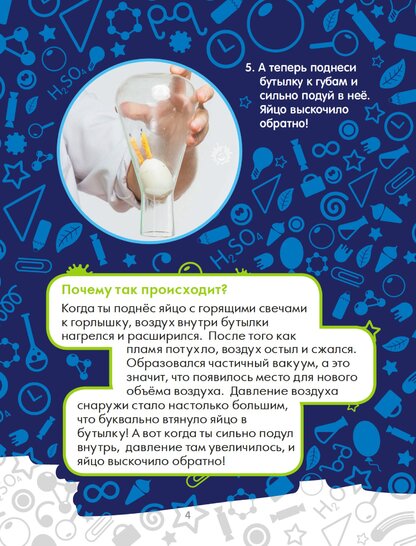 5. А теперь поднеси бутылку к губам и сильно подуй в неё. Яйцо выскочило обратно!

Почему так происходит?

Когда ты поднёс яйцо с горящими свечами к горлышку, воздух внутри бутылки нагрелся и расширился. После того как пламя потухло, воздух остыл и сжался. Образовался частичный вакуум, а это значит, что появилось место для нового объёма воздуха. Давление воздуха снаружи стало настолько большим, что буквально втянуло яйцо в бутылку! А вот когда ты сильно подул внутрь, давление там увеличилось, и яйцо выскочило обратно!

4